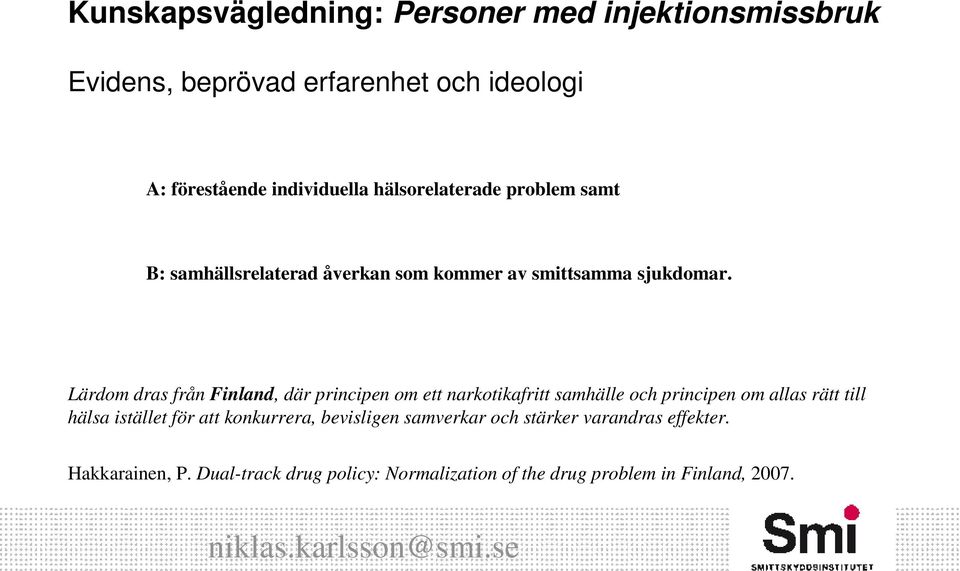 Kunskapsvägledning: Personer med injektionsmissbruk

Evidens, beprövad erfarenhet och ideologi

A: förestående individuella hälsorelaterade problem samt

B: samhällsrelaterad åverkan som kommer av smittsamma sjukdomar.

Lärdom dras från Finland, där principen om ett narkotikafritt samhälle och principen om allas rätt till hälsa istället för att konkurrera, bevisligen samverkar och stärker varandras effekter.

Hakkarainen, P. Dual-track drug policy: Normalization of the drug problem in Finland, 2007.

niklas.karlsson@smi.se

Smi
SMITTSKYDDSINSTITUTET